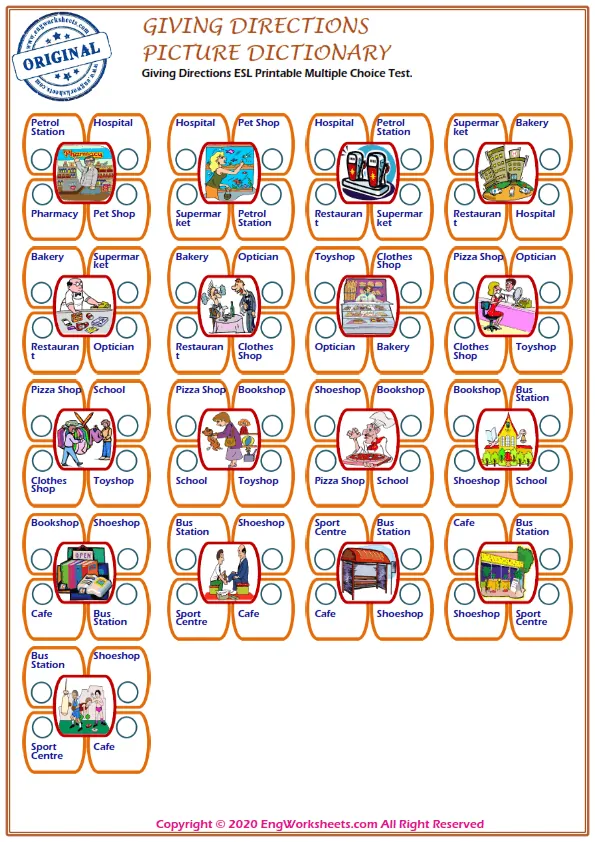 ORIGINAL

GIVING DIRECTIONS
PICTURE DICTIONARY
Giving Directions ESL Printable Multiple Choice Test.

Petrol Station
Hospital
Pharmacy
Pharmacy
Pet Shop

Hospital
Pet Shop
Supermarket
Petrol Station

Hospital
Petrol Station
Restaurant
Supermarket

Supermarket
Bakery
Restaurant
Hospital

Bakery
Supermarket
Restaurant
Optician

Bakery
Optician
Restaurant
Clothes Shop

Toyshop
Clothes Shop
Optician
Bakery

Pizza Shop
Optician
Clothes Shop
Toyshop

Pizza Shop
School
Clothes Shop
Toyshop

Pizza Shop
Bookshop
School
Toyshop

Shoeshop
Bookshop
Pizza Shop
School

Bookshop
Bus Station
Shoeshop
School

Bookshop
Shoeshop
OPEN
Cafe
Bus Station

Bus Station
Shoeshop
Sport Centre
Cafe

Sport Centre
Bus Station
Cafe
Shoeshop

Cafe
Bus Station
Shoeshop
Sport Centre

Bus Station
Shoeshop
Sport Centre
Cafe

Copyright © 2020 EngWorksheets.com All Right Reserved